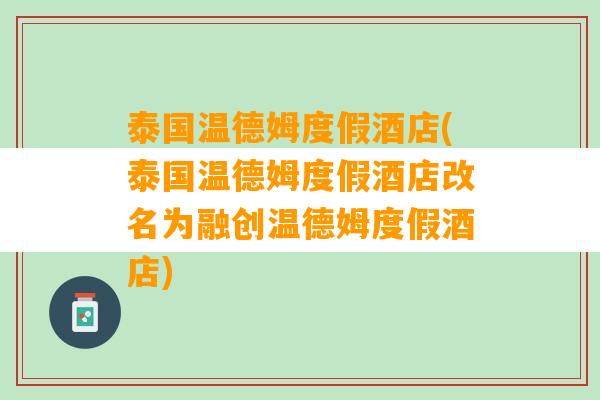 泰国温德姆度假酒店(泰国温德姆度假酒店改名为融创温德姆度假酒店)